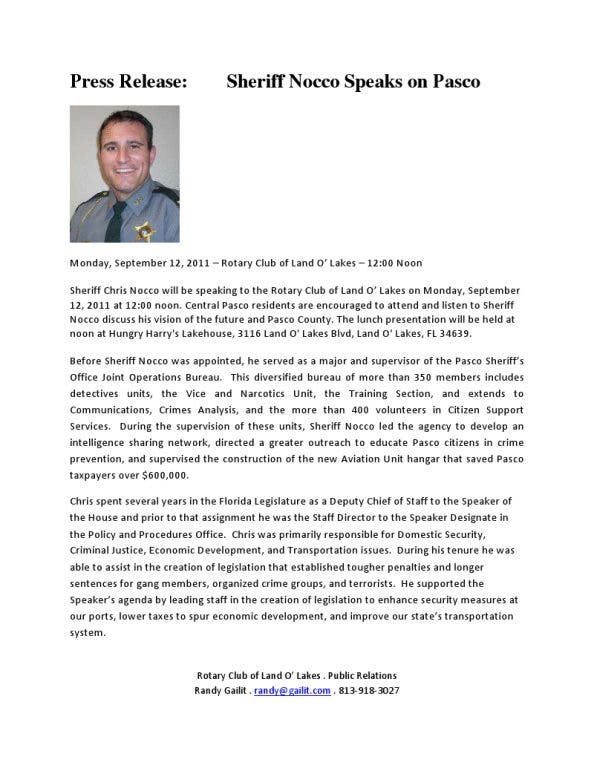 Press Release:     Sheriff Nocco Speaks on Pasco

Monday, September 12, 2011 – Rotary Club of Land O' Lakes – 12:00 Noon

Sheriff Chris Nocco will be speaking to the Rotary Club of Land O' Lakes on Monday, September 12, 2011 at 12:00 noon. Central Pasco residents are encouraged to attend and listen to Sheriff Nocco discuss his vision of the future and Pasco County. The lunch presentation will be held at noon at Hungry Harry's Lakehouse, 3116 Land O' Lakes Blvd, Land O' Lakes, FL 34639.

Before Sheriff Nocco was appointed, he served as a major and supervisor of the Pasco Sheriff's Office Joint Operations Bureau. This diversified bureau of more than 350 members includes detectives units, the Vice and Narcotics Unit, the Training Section, and extends to Communications, Crimes Analysis, and the more than 400 volunteers in Citizen Support Services. During the supervision of these units, Sheriff Nocco led the agency to develop an intelligence sharing network, directed a greater outreach to educate Pasco citizens in crime prevention, and supervised the construction of the new Aviation Unit hangar that saved Pasco taxpayers over $600,000.

Chris spent several years in the Florida Legislature as a Deputy Chief of Staff to the Speaker of the House and prior to that assignment he was the Staff Director to the Speaker Designate in the Policy and Procedures Office. Chris was primarily responsible for Domestic Security, Criminal Justice, Economic Development, and Transportation issues. During his tenure he was able to assist in the creation of legislation that established tougher penalties and longer sentences for gang members, organized crime groups, and terrorists. He supported the Speaker's agenda by leading staff in the creation of legislation to enhance security measures at our ports, lower taxes to spur economic development, and improve our state's transportation system.

Rotary Club of Land O' Lakes . Public Relations
Randy Gailit . randy@gailit.com . 813-918-3027